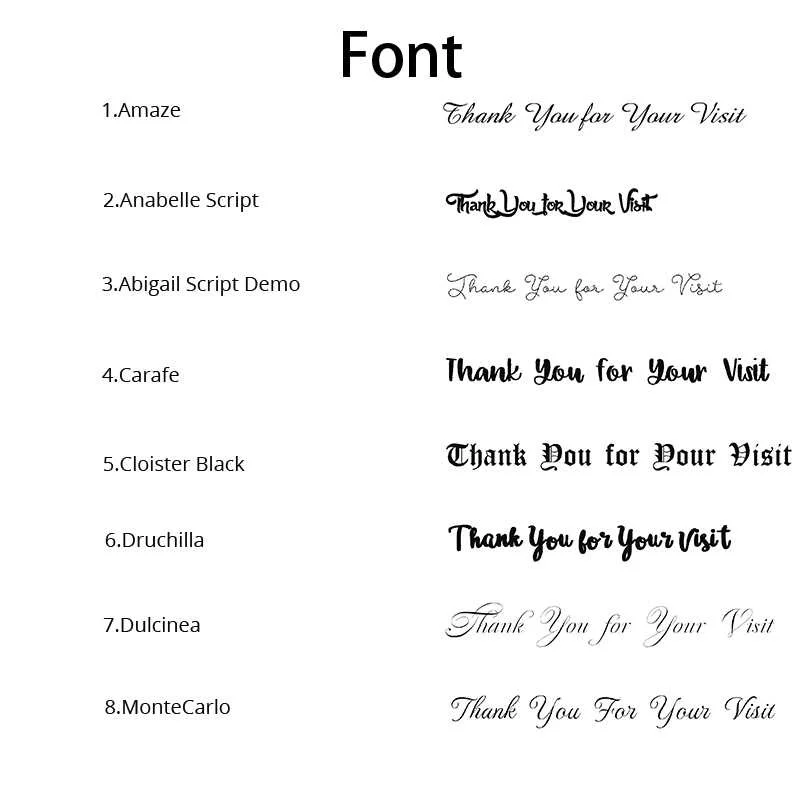 Font

1.Amaze
Thank You for Your Visit

2.Anabelle Script
Thank You for Your Visit

3.Abigail Script Demo
Thank You for Your Visit

4.Carafe
Thank You for Your Visit

5.Cloister Black
Thank You for Your Visit

6.Druchilla
Thank You for Your Visit

7.Dulcinea
Thank You for Your Visit

8.MonteCarlo
Thank You For Your Visit